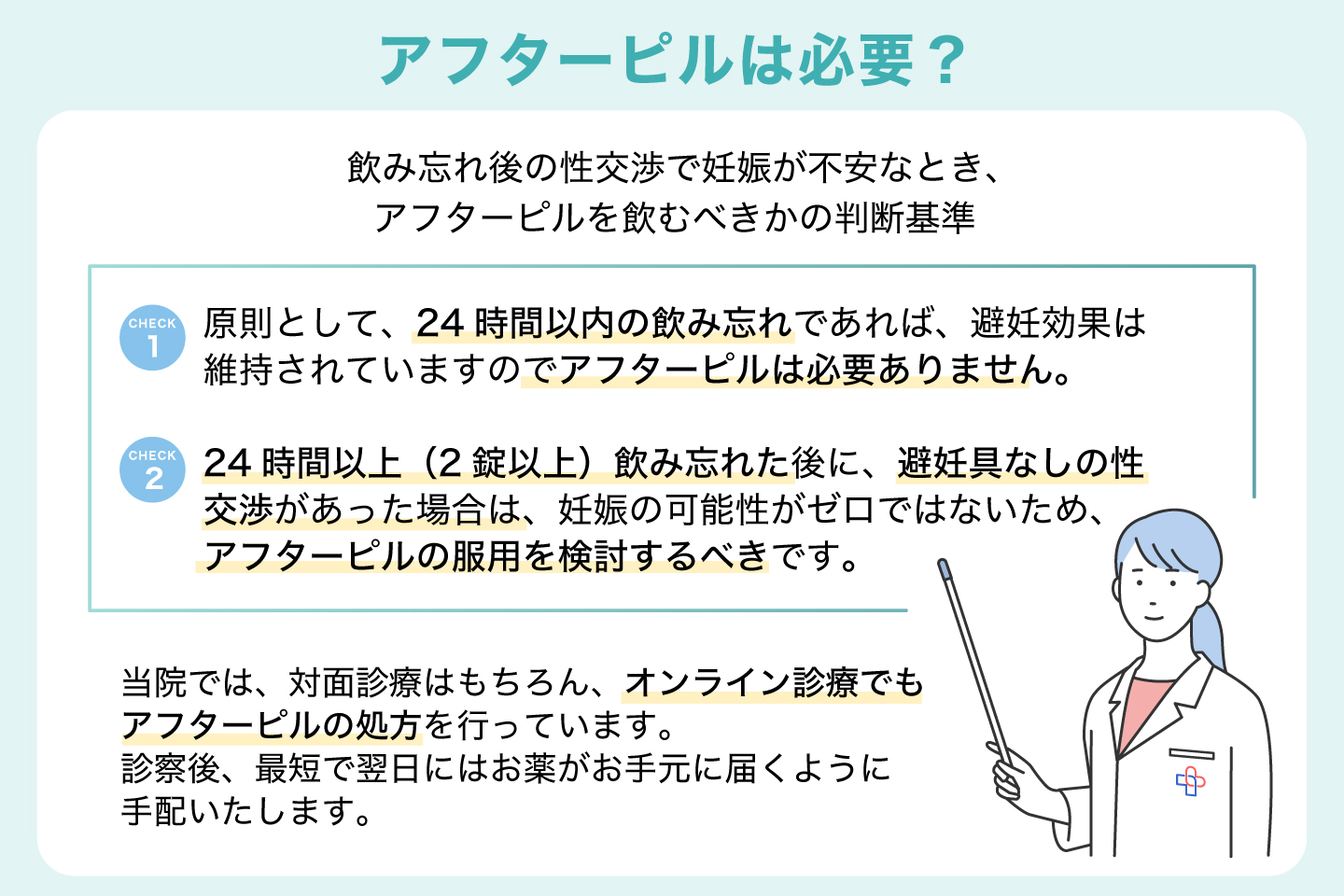 アフターピルは必要？

飲み忘れ後の性交渉で妊娠が不安なとき、
アフターピルを飲むべきかの判断基準

CHECK
1
原則として、24時間以内の飲み忘れであれば、避妊効果は維持されていますのでアフターピルは必要ありません。

CHECK
2
24時間以上（2錠以上）飲み忘れた後に、避妊具なしの性交渉があった場合は、妊娠の可能性がゼロではないため、アフターピルの服用を検討するべきです。

当院では、対面診療はもちろん、オンライン診療でもアフターピルの処方を行っています。
診察後、最短で翌日にはお薬がお手元に届くように手配いたします。